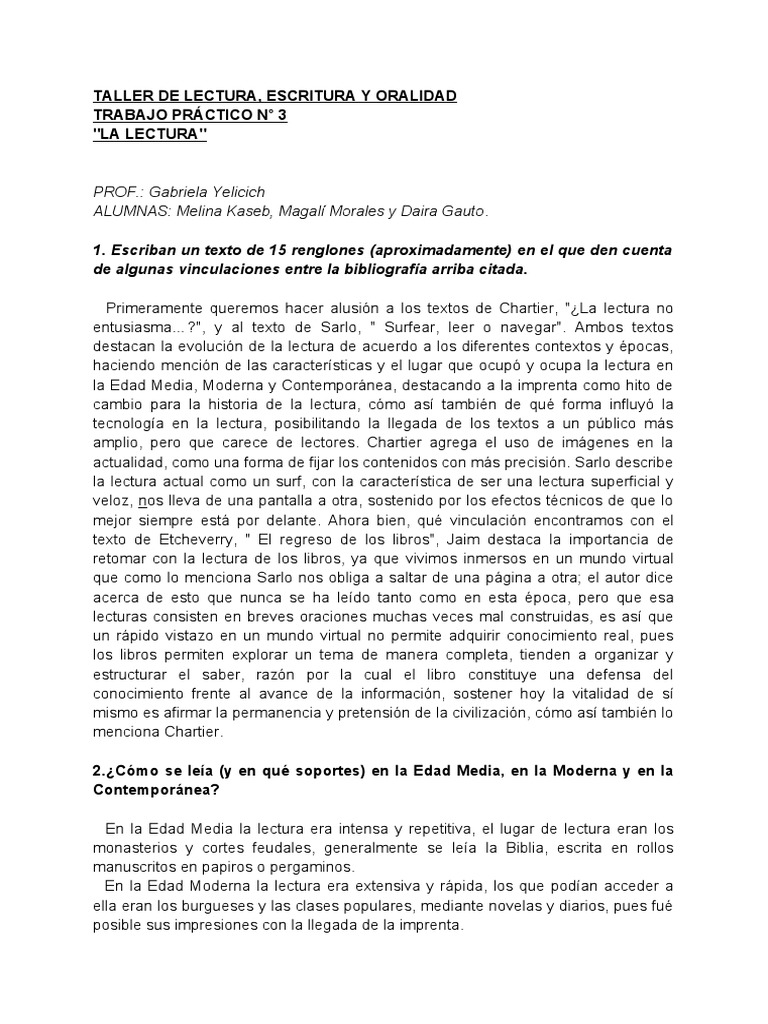 TALLER DE LECTURA, ESCRITURA Y ORALIDAD
TRABAJO PRÁCTICO N° 3
"LA LECTURA"

PROF.: Gabriela Yelicich
ALUMNAS: Melina Kaseb, Magalí Morales y Daira Gauto.

1. Escriban un texto de 15 renglones (aproximadamente) en el que den cuenta de algunas vinculaciones entre la bibliografía arriba citada.

Primeramente queremos hacer alusión a los textos de Chartier, "¿La lectura no entusiasma...?", y al texto de Sarlo, " Surfear, leer o navegar". Ambos textos destacan la evolución de la lectura de acuerdo a los diferentes contextos y épocas, haciendo mención de las características y el lugar que ocupó y ocupa la lectura en la Edad Media, Moderna y Contemporánea, destacando a la imprenta como hito de cambio para la historia de la lectura, cómo así también de qué forma influyó la tecnología en la lectura, posibilitando la llegada de los textos a un público más amplio, pero que carece de lectores. Chartier agrega el uso de imágenes en la actualidad, como una forma de fijar los contenidos con más precisión. Sarlo describe la lectura actual como un surf, con la característica de ser una lectura superficial y veloz, nos lleva de una pantalla a otra, sostenido por los efectos técnicos de que lo mejor siempre está por delante. Ahora bien, qué vinculación encontramos con el texto de Etcheverry, " El regreso de los libros", Jaim destaca la importancia de retomar con la lectura de los libros, ya que vivimos inmersos en un mundo virtual que como lo menciona Sarlo nos obliga a saltar de una página a otra; el autor dice acerca de esto que nunca se ha leído tanto como en esta época, pero que esa lecturas consisten en breves oraciones muchas veces mal construidas, es así que un rápido vistazo en un mundo virtual no permite adquirir conocimiento real, pues los libros permiten explorar un tema de manera completa, tienden a organizar y estructurar el saber, razón por la cual el libro constituye una defensa del conocimiento frente al avance de la información, sostener hoy la vitalidad de sí mismo es afirmar la permanencia y pretensión de la civilización, cómo así también lo menciona Chartier.

2.¿Cómo se leía (y en qué soportes) en la Edad Media, en la Moderna y en la Contemporánea?

En la Edad Media la lectura era intensa y repetitiva, el lugar de lectura eran los monasterios y cortes feudales, generalmente se leía la Biblia, escrita en rollos manuscritos en papiros o pergaminos.
En la Edad Moderna la lectura era extensiva y rápida, los que podían acceder a ella eran los burgueses y las clases populares, mediante novelas y diarios, pues fué posible sus impresiones con la llegada de la imprenta.